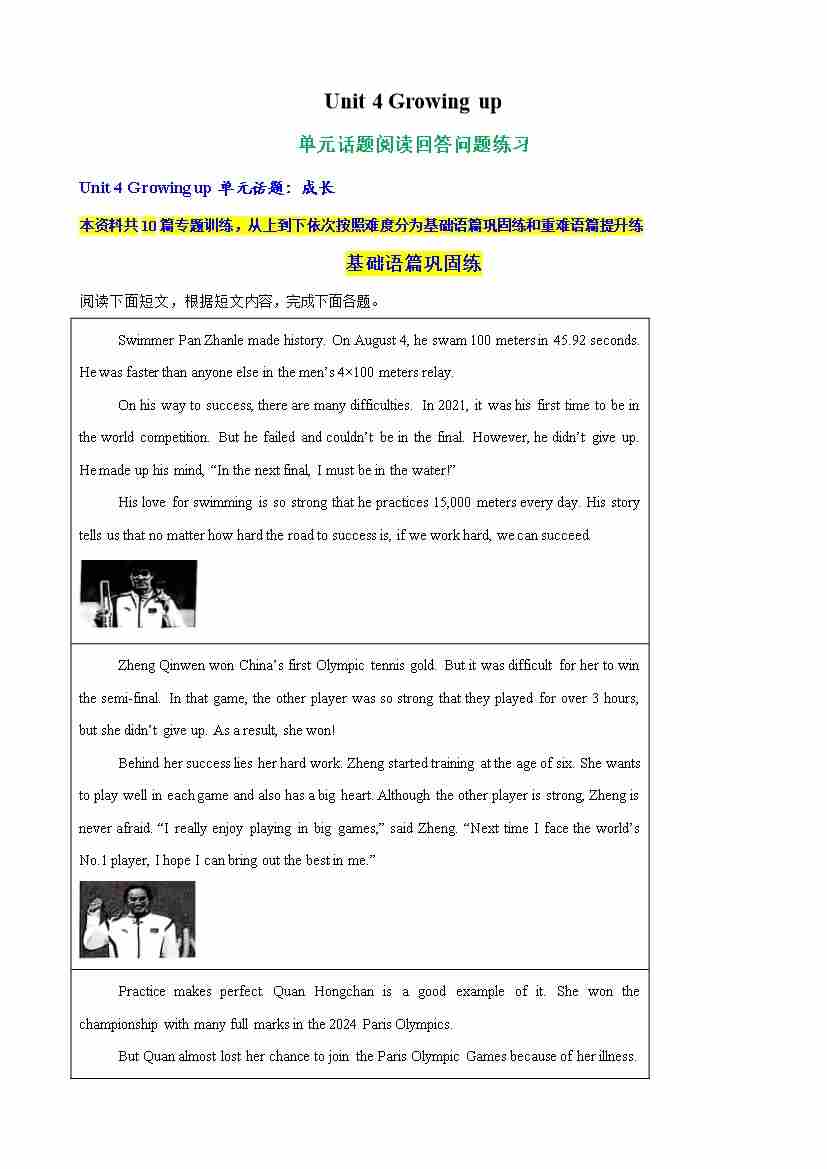 Unit 4 Growing up

单元话题阅读回答问题练习

Unit 4 Growing up 单元话题：成长

本资料共10篇专题训练，从上到下依次按照难度分为基础语篇巩固练和重难语篇提升练

基础语篇巩固练

阅读下面短文，根据短文内容，完成下面各题。

Swimmer Pan Zhanle made history. On August 4, he swam 100 meters in 45.92 seconds. He was faster than anyone else in the men's 4×100 meters relay.

On his way to success, there are many difficulties. In 2021, it was his first time to be in the world competition. But he failed and couldn't be in the final. However, he didn't give up. He made up his mind, "In the next final, I must be in the water!"

His love for swimming is so strong that he practices 15,000 meters every day. His story tells us that no matter how hard the road to success is, if we work hard, we can succeed.

Zheng Qinwen won China's first Olympic tennis gold. But it was difficult for her to win the semi-final. In that game, the other player was so strong that they played for over 3 hours, but she didn't give up. As a result, she won!

Behind her success lies her hard work. Zheng started training at the age of six. She wants to play well in each game and also has a big heart. Although the other player is strong, Zheng is never afraid. "I really enjoy playing in big games," said Zheng. "Next time I face the world's No.1 player, I hope I can bring out the best in me."

Practice makes perfect. Quan Hongchan is a good example of it. She won the championship with many full marks in the 2024 Paris Olympics.

But Quan almost lost her chance to join the Paris Olympic Games because of her illness.